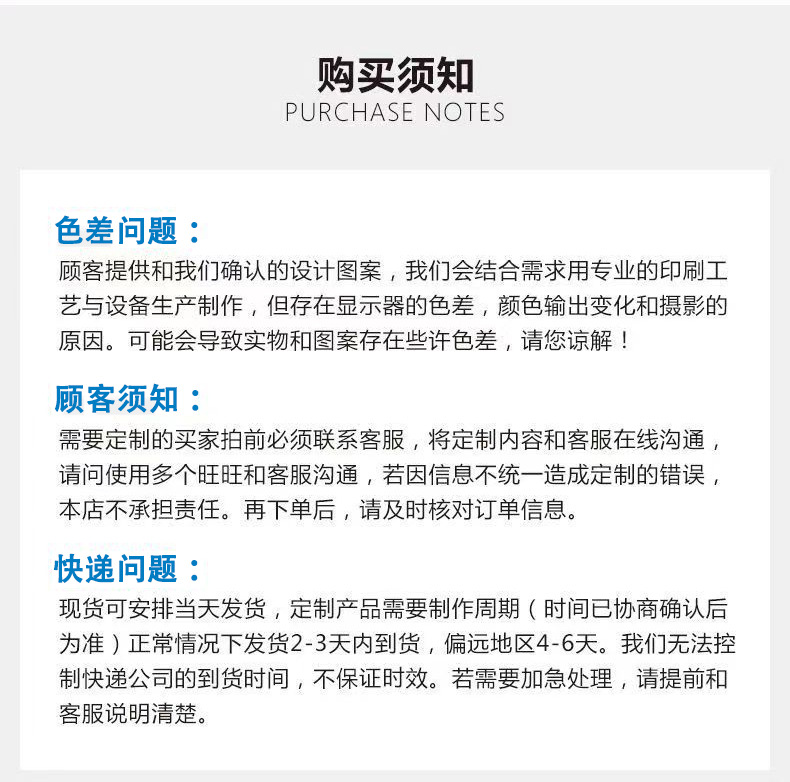 购买须知
PURCHASE NOTES

色差问题：
顾客提供和我们确认的设计图案，我们会结合需求用专业的印刷工艺与设备生产制作，但存在显示器的色差，颜色输出变化和摄影的原因。可能会导致实物和图案存在些许色差，请您谅解！

顾客须知：
需要定制的买家拍前必须联系客服，将定制内容和客服在线沟通，请问使用多个旺旺和客服沟通，若因信息不统一造成定制的错误，本店不承担责任。再下单后，请及时核对订单信息。

快递问题：
现货可安排当天发货，定制产品需要制作周期（时间已协商确认后为准）正常情况下发货2-3天内到货，偏远地区4-6天。我们无法控制快递公司的到货时间，不保证时效。若需要加急处理，请提前和客服说明清楚。